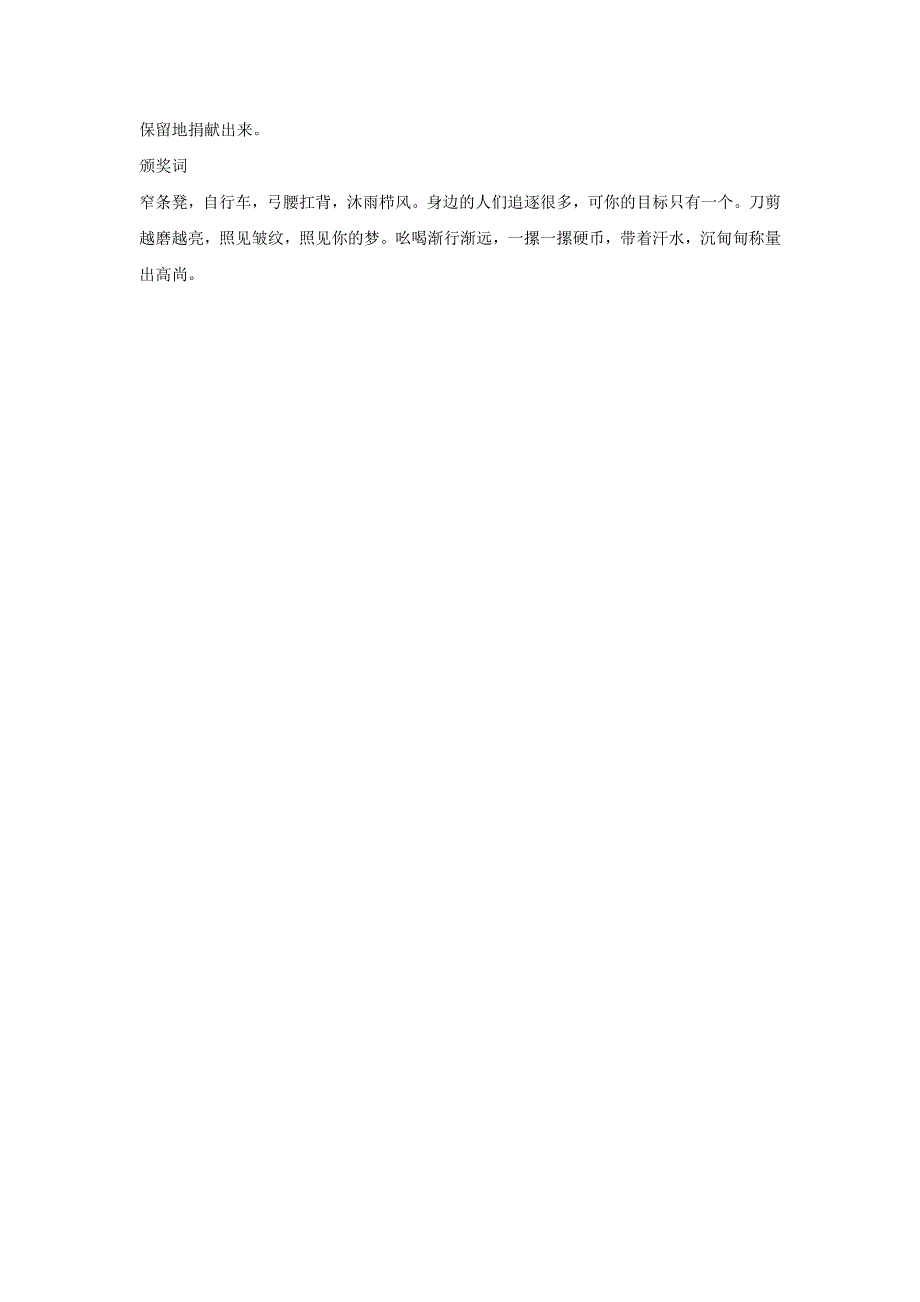 保留地捐献出来。

颁奖词

窄条凳，自行车，弓腰扛背，沐雨栉风。身边的人们追逐很多，可你的目标只有一个。刀剪越磨越亮，照见皱纹，照见你的梦。吆喝渐行渐远，一摞一摞硬币，带着汗水，沉甸甸称量出高尚。